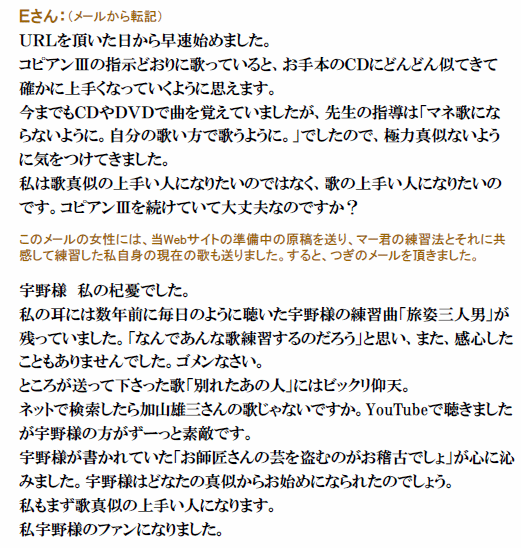 Eさん：（メールから転記）
URLを頂いた日から早速始めました。
コピアンⅢの指示どおりに歌っていると、お手本のCDにどんどん似てきて確かに上手くなっていくように思えます。
今までもCDやDVDで曲を覚えていましたが、先生の指導は「マネ歌にならないように。自分の歌い方で歌うように。」でしたので、極力真似ないように気をつけてきました。
私は歌真似の上手い人になりたいのではなく、歌の上手い人になりたいのです。コピアンⅢを続けていて大丈夫なのですか？

このメールの女性には、当Webサイトの準備中の原稿を送り、マー君の練習法とそれに共感して練習した私自身の現在の歌も送りました。すると、つぎのメールを頂きました。

宇野様　私の杞憂でした。
私の耳には数年前に毎日のように聴いた宇野様の練習曲「旅姿三人男」が残っていました。「なんであんな歌練習するのだろう」と思い、また、感心したこともありませんでした。ゴメンなさい。
ところが送って下さった歌「別れたあの人」にはビックリ仰天。
ネットで検索したら加山雄三さんの歌じゃないですか。YouTubeで聴きましたが宇野様の方がずーっと素敵です。
宇野様が書かれていた「お師匠さんの芸を盗むのがお稽古でしょ」が心に沁みました。宇野様はどなたの真似からお始めになられたのでしょう。
私もまず歌真似の上手い人になります。
私宇野様のファンになりました。